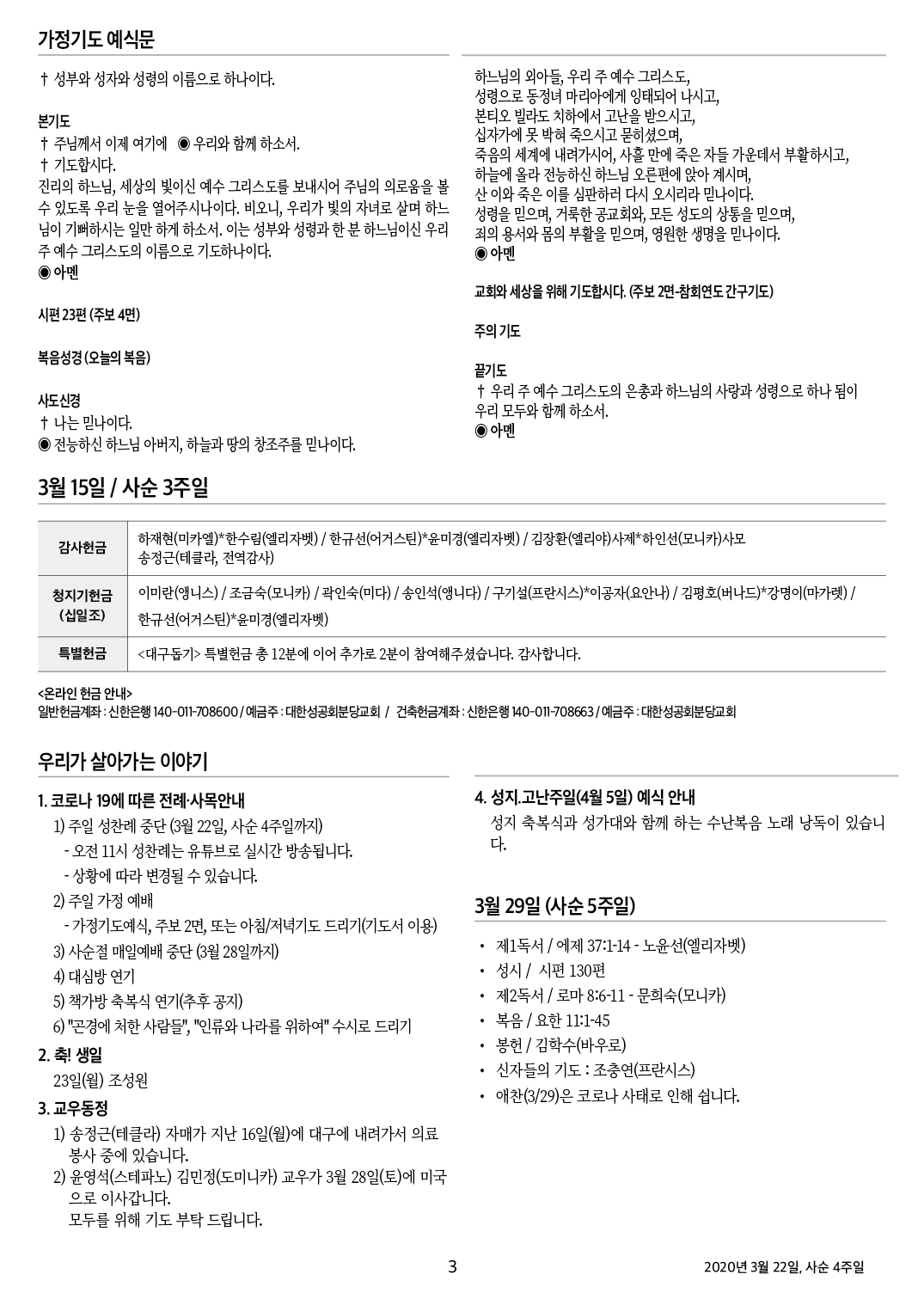 가정기도 예식문

† 성부와 성자와 성령의 이름으로 하나이다.

본기도
† 주님께서 이제 여기에 ◉ 우리와 함께 하소서.
† 기도합시다.
진리의 하느님, 세상의 빛이신 예수 그리스도를 보내시어 주님의 의로움을 볼 수 있도록 우리 눈을 열어주시나이다. 비오니, 우리가 빛의 자녀로 살며 하느님이 기뻐하시는 일만 하게 하소서. 이는 성부와 성령과 한 분 하느님이신 우리 주 예수 그리스도의 이름으로 기도하나이다.
◉ 아멘

시편 23편 (주보 4면)

복음성경 (오늘의 복음)

사도신경
† 나는 믿나이다.
◉ 전능하신 하느님 아버지, 하늘과 땅의 창조주를 믿나이다.

하느님의 외아들, 우리 주 예수 그리스도,
성령으로 동정녀 마리아에게 잉태되어 나시고,
본티오 빌라도 치하에서 고난을 받으시고,
십자가에 못 박혀 죽으시고 묻히셨으며,
죽음의 세계에 내려가시어, 사흘 만에 죽은 자들 가운데서 부활하시고,
하늘에 올라 전능하신 하느님 오른편에 앉아 계시며,
산 이와 죽은 이를 심판하러 다시 오시리라 믿나이다.
성령을 믿으며, 거룩한 공교회와, 모든 성도의 상통을 믿으며,
죄의 용서와 몸의 부활을 믿으며, 영원한 생명을 믿나이다.
◉ 아멘

교회와 세상을 위해 기도합시다. (주보 2면-참회연도 간구기도)

주의 기도

끝기도
† 우리 주 예수 그리스도의 은총과 하느님의 사랑과 성령으로 하나 됨이 우리 모두와 함께 하소서.
◉ 아멘

3월 15일 / 사순 3주일

| 감사헌금 | 하재현(미카엘)*한수림(엘리자벳) / 한규선(어거스틴)*윤미경(엘리자벳) / 김장환(엘리야)사제*하인선(모니카)사모 송정근(테클라, 전역감사) |
|---|---|
| 청지기헌금 (십일조) | 이미란(앵니스) / 조금숙(모니카) / 곽인숙(미다) / 송인석(앵니다) / 구기설(프란시스)*이공자(요안나) / 김평호(버나드)*강명이(마가렛) / 한규선(어거스틴)*윤미경(엘리자벳) |
| 특별헌금 | <대구돕기> 특별헌금 총 12분에 이어 추가로 2분이 참여해주셨습니다. 감사합니다. |

<온라인 헌금 안내>
일반헌금계좌 : 신한은행 140-011-708600 / 예금주 : 대한성공회분당교회 / 건축헌금계좌 : 신한은행 140-011-708663 / 예금주 : 대한성공회분당교회

우리가 살아가는 이야기

1. 코로나 19에 따른 전례·사목안내
1) 주일 성찬례 중단 (3월 22일, 사순 4주일까지)
- 오전 11시 성찬례는 유튜브로 실시간 방송됩니다.
- 상황에 따라 변경될 수 있습니다.
2) 주일 가정 예배
- 가정기도예식, 주보 2면, 또는 아침/저녁기도 드리기(기도서 이용)
3) 사순절 매일예배 중단 (3월 28일까지)
4) 대심방 연기
5) 책가방 축복식 연기(추후 공지)
6) "곤경에 처한 사람들", "인류와 나라를 위하여" 수시로 드리기
2. 축! 생일
23일(월) 조성원
3. 교우동정
1) 송정근(테클라) 자매가 지난 16일(월)에 대구에 내려가서 의료 봉사 중에 있습니다.
2) 윤영석(스테파노) 김민정(도미니카) 교우가 3월 28일(토)에 미국으로 이사갑니다.
모두를 위해 기도 부탁 드립니다.

4. 성지.고난주일(4월 5일) 예식 안내
성지 축복식과 성가대와 함께 하는 수난복음 노래 낭독이 있습니다.

3월 29일 (사순 5주일)
• 제1독서 / 에제 37:1-14 - 노윤선(엘리자벳)
• 성시 / 시편 130편
• 제2독서 / 로마 8:6-11 - 문희숙(모니카)
• 복음 / 요한 11:1-45
• 봉헌 / 김학수(바우로)
• 신자들의 기도 : 조충연(프란시스)
• 애찬(3/29)은 코로나 사태로 인해 쉽니다.

3 2020년 3월 22일, 사순 4주일